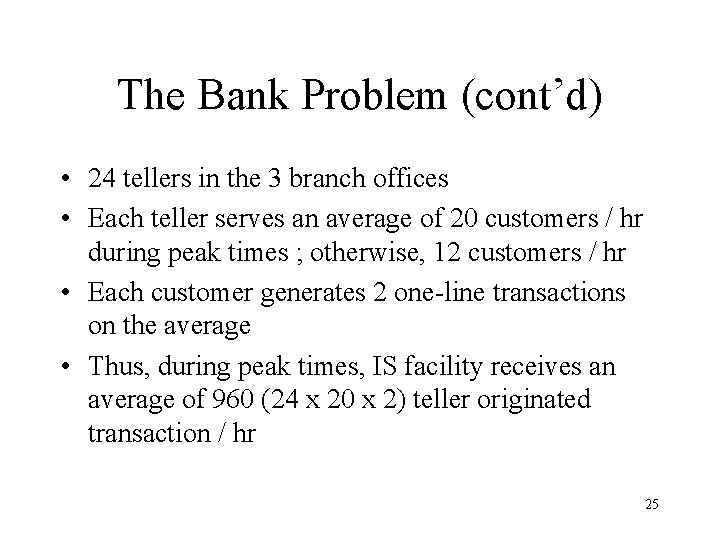 The Bank Problem (cont’d)

• 24 tellers in the 3 branch offices

• Each teller serves an average of 20 customers / hr during peak times ; otherwise, 12 customers / hr

• Each customer generates 2 one-line transactions on the average

• Thus, during peak times, IS facility receives an average of 960 (24 x 20 x 2) teller originated transaction / hr

25